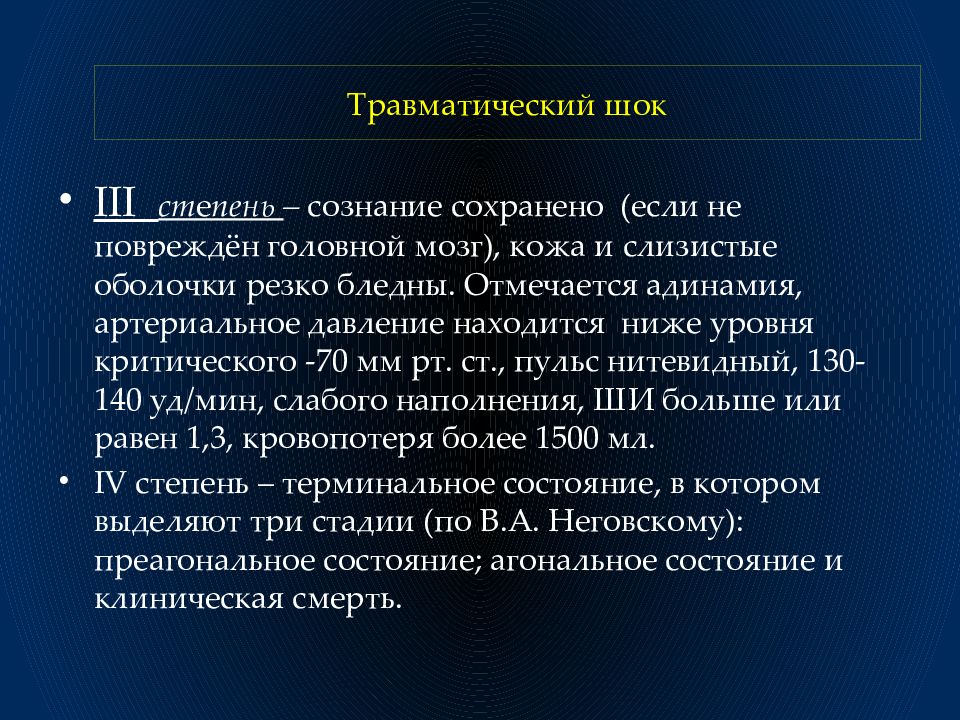 Травматический шок

• III  степень – сознание сохранено (если не повреждён головной мозг), кожа и слизистые оболочки резко бледны. Отмечается адинамия, артериальное давление находится ниже уровня критического -70 мм рт. ст., пульс нитевидный, 130-140 уд/мин, слабого наполнения, ШИ больше или равен 1,3, кровопотеря более 1500 мл.
• IV степень – терминальное состояние, в котором выделяют три стадии (по В.А. Неговскому): преагональное состояние; агональное состояние и клиническая смерть.